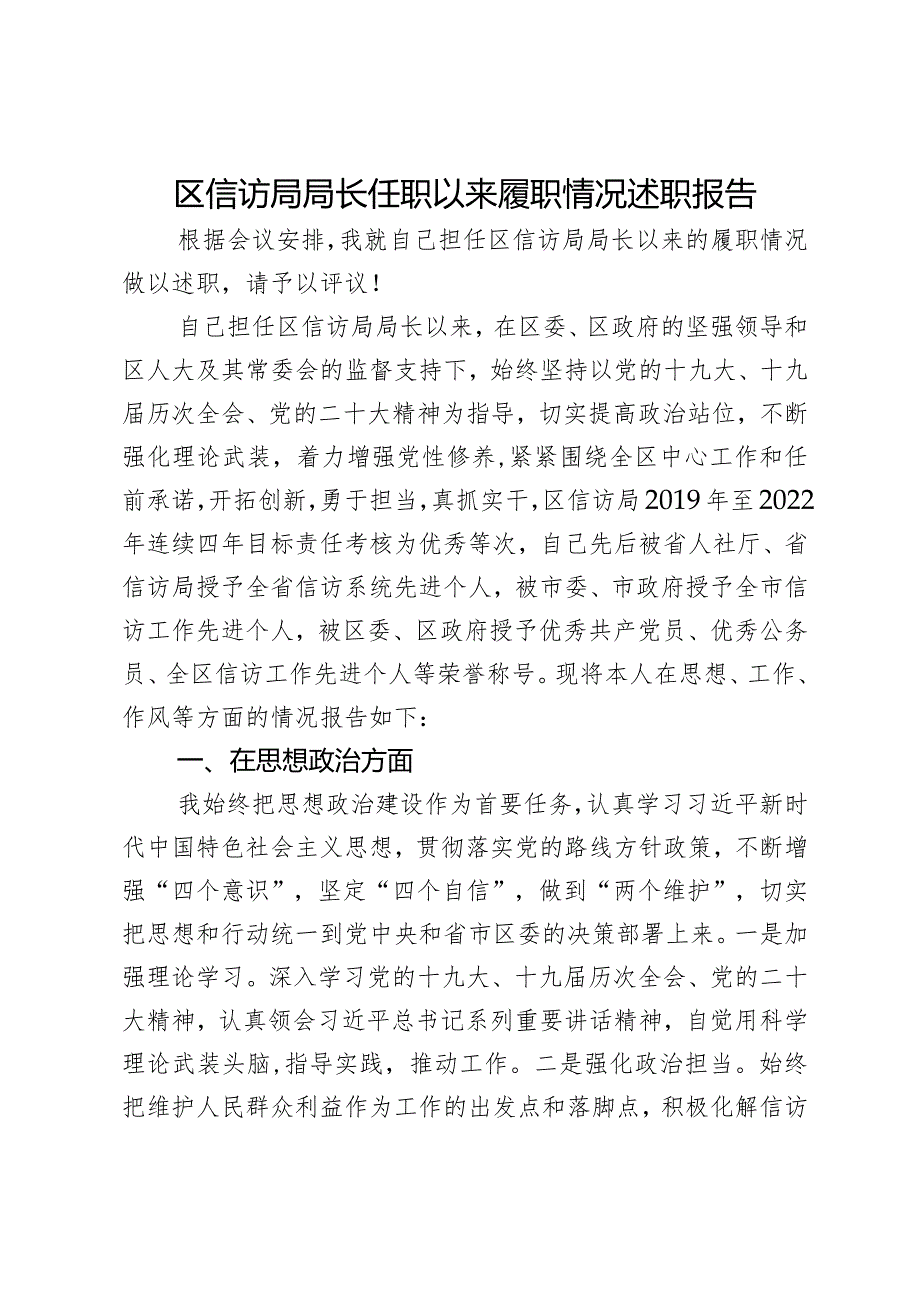 区信访局局长任职以来履职情况述职报告

根据会议安排，我就自己担任区信访局局长以来的履职情况做以述职，请予以评议！

自己担任区信访局局长以来，在区委、区政府的坚强领导和区人大及其常委会的监督支持下，始终坚持以党的十九大、十九届历次全会、党的二十大精神为指导，切实提高政治站位，不断强化理论武装，着力增强党性修养，紧紧围绕全区中心工作和任前承诺，开拓创新，勇于担当，真抓实干，区信访局2019年至2022年连续四年目标责任考核为优秀等次，自己先后被省人社厅、省信访局授予全省信访系统先进个人，被市委、市政府授予全市信访工作先进个人，被区委、区政府授予优秀共产党员、优秀公务员、全区信访工作先进个人等荣誉称号。现将本人在思想、工作、作风等方面的情况报告如下：

一、在思想政治方面

我始终把思想政治建设作为首要任务，认真学习习近平新时代中国特色社会主义思想，贯彻落实党的路线方针政策，不断增强“四个意识”，坚定“四个自信”，做到“两个维护”，切实把思想和行动统一到党中央和省市区委的决策部署上来。一是加强理论学习。深入学习党的十九大、十九届历次全会、党的二十大精神，认真领会习近平总书记系列重要讲话精神，自觉用科学理论武装头脑，指导实践，推动工作。二是强化政治担当。始终把维护人民群众利益作为工作的出发点和落脚点，积极化解信访